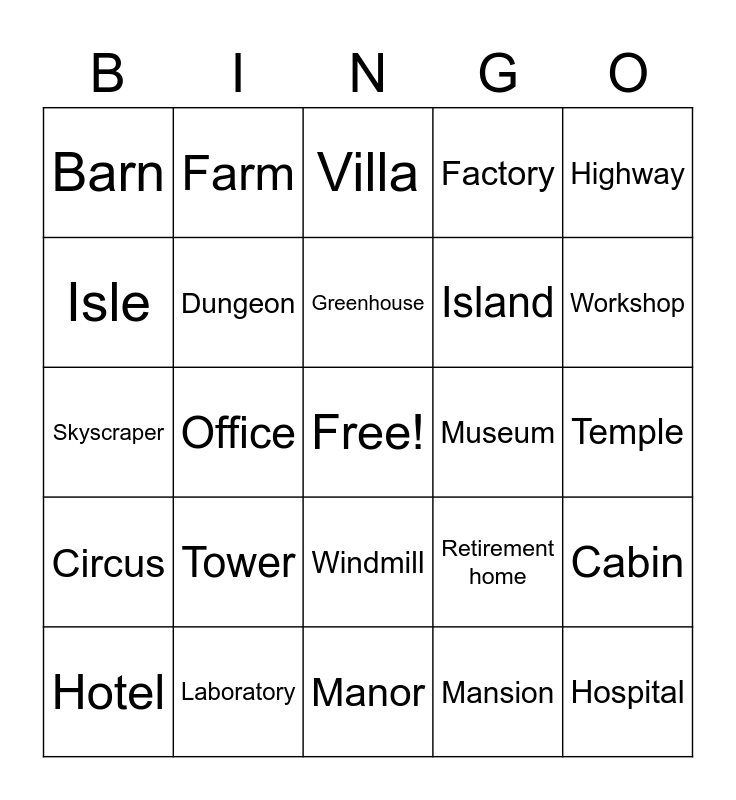 | B | I | N | G | O |
|---|---|---|---|---|
| Barn | Farm | Villa | Factory | Highway |
| Isle | Dungeon | Greenhouse | Island | Workshop |
| Skyscraper | Office | Free! | Museum | Temple |
| Circus | Tower | Windmill | Retirement home | Cabin |
| Hotel | Laboratory | Manor | Mansion | Hospital |